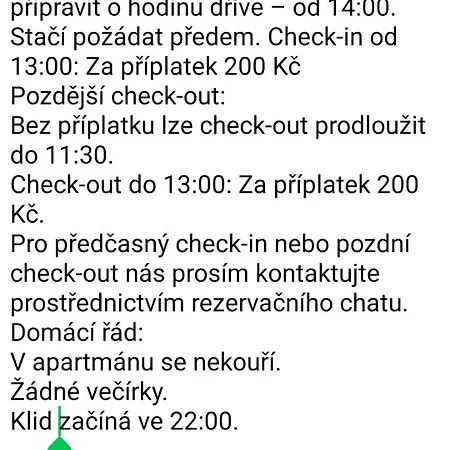 připravit o hodinu dříve – od 14:00. Stačí požádat předem. Check-in od 13:00: Za příplatek 200 Kč
Pozdější check-out:
Bez příplatku lze check-out prodloužit do 11:30.
Check-out do 13:00: Za příplatek 200 Kč.
Pro předčasný check-in nebo pozdní check-out nás prosím kontaktujte prostřednictvím rezervačního chatu.
Domácí řád:
V apartmánu se nekouří.
Žádné večírky.
Klid začíná ve 22:00.